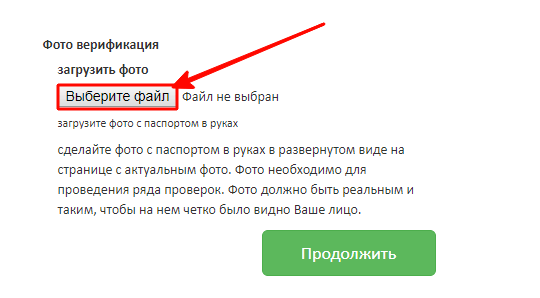 Фото верификация

загрузить фото

Выберите файл Файл не выбран

загрузите фото с паспортом в руках

сделайте фото с паспортом в руках в развернутом виде на странице с актуальным фото. Фото необходимо для проведения ряда проверок. Фото должно быть реальным и таким, чтобы на нем четко было видно Ваше лицо.

Продолжить